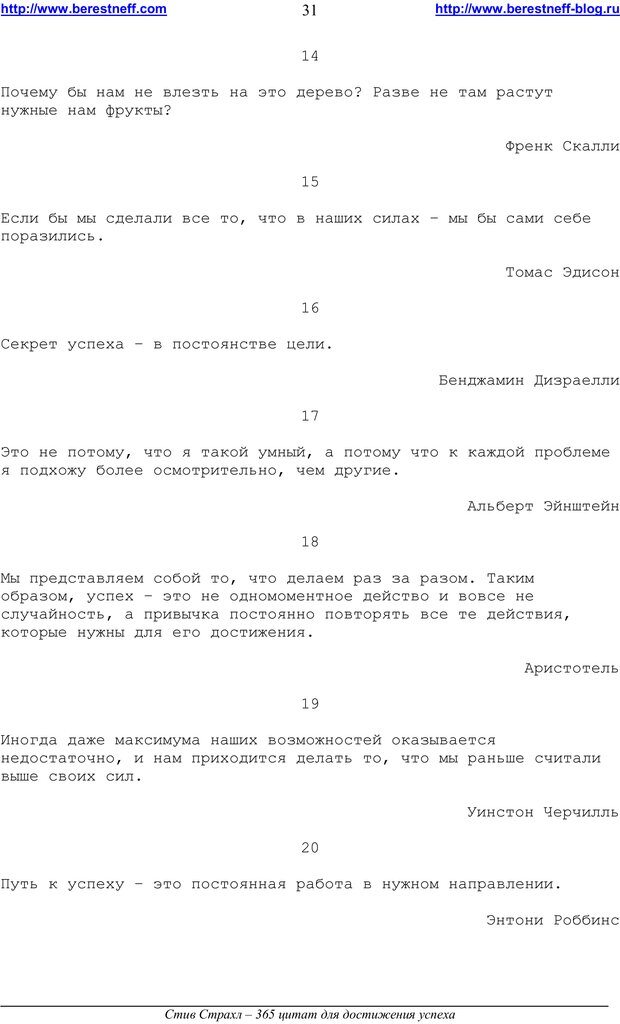 http://www.berestneff.com 31 http://www.berestneff-blog.ru

14

Почему бы нам не влезть на это дерево? Разве не там растут нужные нам фрукты?

Френк Скалли

15

Если бы мы сделали все то, что в наших силах – мы бы сами себе поразились.

Томас Эдисон

16

Секрет успеха – в постоянстве цели.

Бенджамин Дизраелли

17

Это не потому, что я такой умный, а потому что к каждой проблеме я подхожу более осмотрительно, чем другие.

Альберт Эйнштейн

18

Мы представляем собой то, что делаем раз за разом. Таким образом, успех – это не одномоментное действо и вовсе не случайность, а привычка постоянно повторять все те действия, которые нужны для его достижения.

Аристотель

19

Иногда даже максимума наших возможностей оказывается недостаточно, и нам приходится делать то, что мы раньше считали выше своих сил.

Уинстон Черчилль

20

Путь к успеху – это постоянная работа в нужном направлении.

Энтони Роббинс

Стив Страхл – 365 цитат для достижения успеха